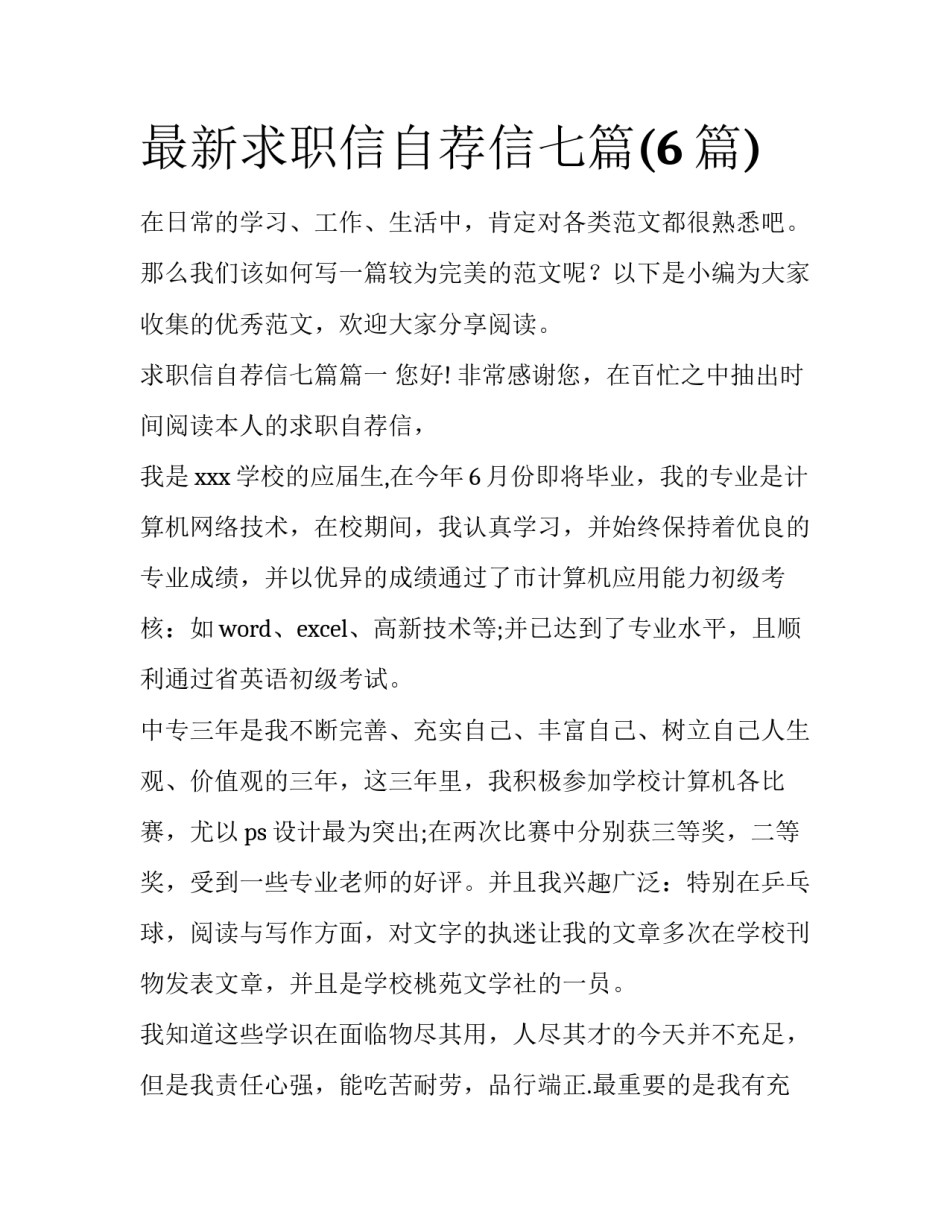 最新求职信自荐信七篇(6 篇)

在日常的学习、工作、生活中，肯定对各类范文都很熟悉吧。那么我们该如何写一篇较为完美的范文呢？以下是小编为大家收集的优秀范文，欢迎大家分享阅读。

求职信自荐信七篇篇一 您好! 非常感谢您，在百忙之中抽出时间阅读本人的求职自荐信，

我是 xxx 学校的应届生,在今年 6 月份即将毕业，我的专业是计算机网络技术，在校期间，我认真学习，并始终保持着优良的专业成绩，并以优异的成绩通过了市计算机应用能力初级考核：如 word、excel、高新技术等;并已达到了专业水平，且顺利通过省英语初级考试。

中专三年是我不断完善、充实自己、丰富自己、树立自己人生观、价值观的三年，这三年里，我积极参加学校计算机各比赛，尤以 ps 设计最为突出;在两次比赛中分别获三等奖，二等奖，受到一些专业老师的好评。并且我兴趣广泛：特别在乒乓球，阅读与写作方面，对文字的执迷让我的文章多次在学校刊物发表文章，并且是学校桃苑文学社的一员。

我知道这些学识在面临物尽其用，人尽其才的今天并不充足，但是我责任心强，能吃苦耐劳，品行端正.最重要的是我有充